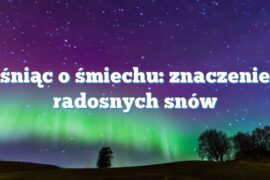 śniąc o śmiechu: znaczenie radosnych snów